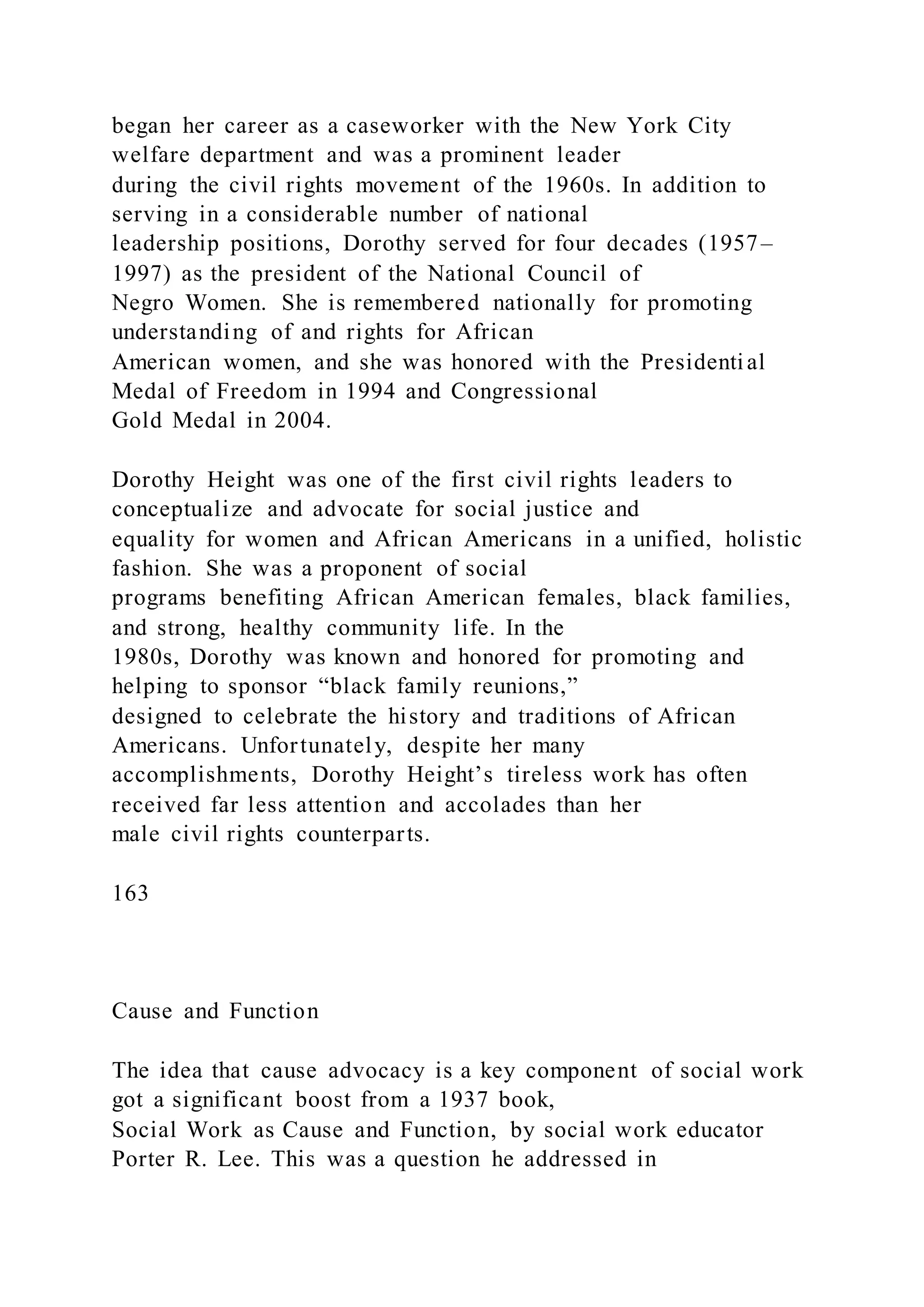 began her career as a caseworker with the New York City welfare department and was a prominent leader during the civil rights movement of the 1960s. In addition to serving in a considerable number of national leadership positions, Dorothy served for four decades (1957–1997) as the president of the National Council of Negro Women. She is remembered nationally for promoting understanding of and rights for African American women, and she was honored with the Presidential Medal of Freedom in 1994 and Congressional Gold Medal in 2004.

Dorothy Height was one of the first civil rights leaders to conceptualize and advocate for social justice and equality for women and African Americans in a unified, holistic fashion. She was a proponent of social programs benefiting African American females, black families, and strong, healthy community life. In the 1980s, Dorothy was known and honored for promoting and helping to sponsor “black family reunions,” designed to celebrate the history and traditions of African Americans. Unfortunately, despite her many accomplishments, Dorothy Height’s tireless work has often received far less attention and accolades than her male civil rights counterparts.

163

Cause and Function

The idea that cause advocacy is a key component of social work got a significant boost from a 1937 book, Social Work as Cause and Function, by social work educator Porter R. Lee. This was a question he addressed in